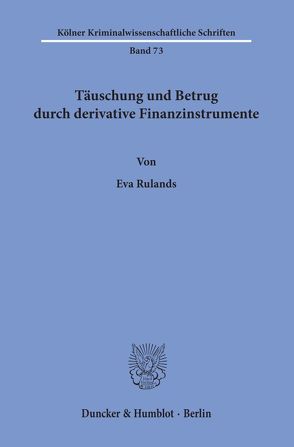 Kölner Kriminalwissenschaftliche Schriften

Band 73

Täuschung und Betrug durch derivative Finanzinstrumente

Von

Eva Rulands

Duncker & Humblot · Berlin